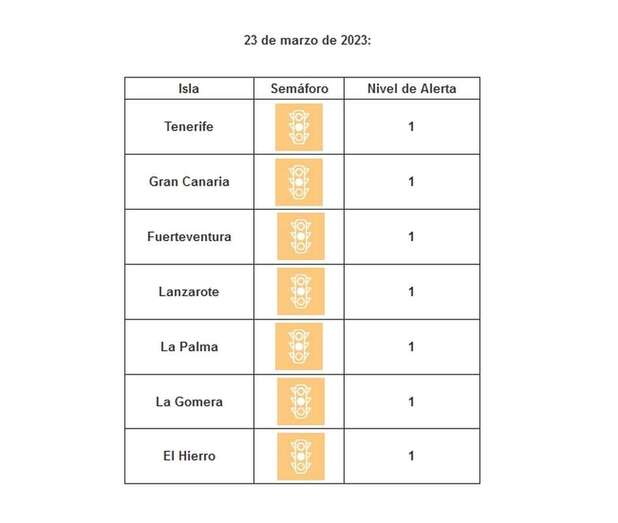 23 de marzo de 2023:

| Isla | Semáforo | Nivel de Alerta |
|---|---|---|
| Tenerife | | 1 |
| Gran Canaria | | 1 |
| Fuerteventura | | 1 |
| Lanzarote | | 1 |
| La Palma | | 1 |
| La Gomera | | 1 |
| El Hierro | | 1 |